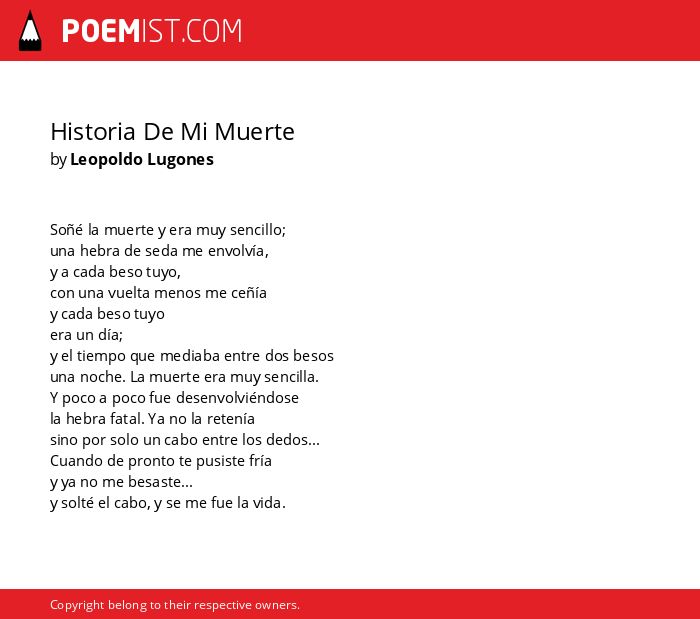 POEMIST.COM

Historia De Mi Muerte
by Leopoldo Lugones

Soñé la muerte y era muy sencillo;
una hebra de seda me envolvía,
y a cada beso tuyo,
con una vuelta menos me ceñía
y cada beso tuyo
era un día;
y el tiempo que mediaba entre dos besos
una noche. La muerte era muy sencilla.
Y poco a poco fue desenvolviéndose
la hebra fatal. Ya no la retenía
sino por solo un cabo entre los dedos...
Cuando de pronto te pusiste fría
y ya no me besaste...
y solté el cabo, y se me fue la vida.

Copyright belong to their respective owners.